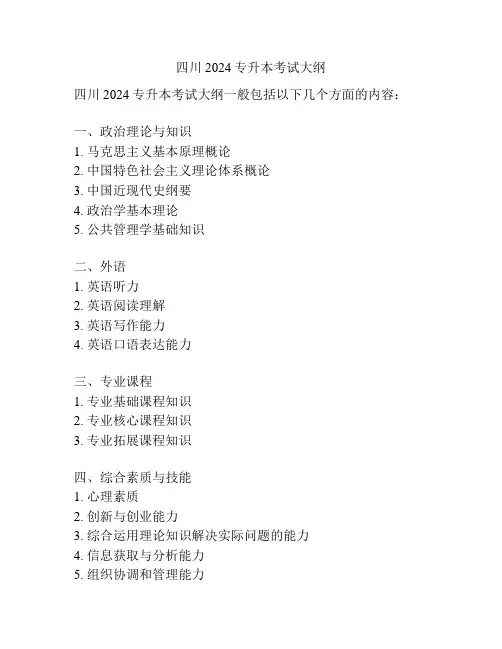 四川 2024 专升本考试大纲

四川 2024 专升本考试大纲一般包括以下几个方面的内容：

一、政治理论与知识
1. 马克思主义基本原理概论
2. 中国特色社会主义理论体系概论
3. 中国近现代史纲要
4. 政治学基本理论
5. 公共管理学基础知识

二、外语
1. 英语听力
2. 英语阅读理解
3. 英语写作能力
4. 英语口语表达能力

三、专业课程
1. 专业基础课程知识
2. 专业核心课程知识
3. 专业拓展课程知识

四、综合素质与技能
1. 心理素质
2. 创新与创业能力
3. 综合运用理论知识解决实际问题的能力
4. 信息获取与分析能力
5. 组织协调和管理能力